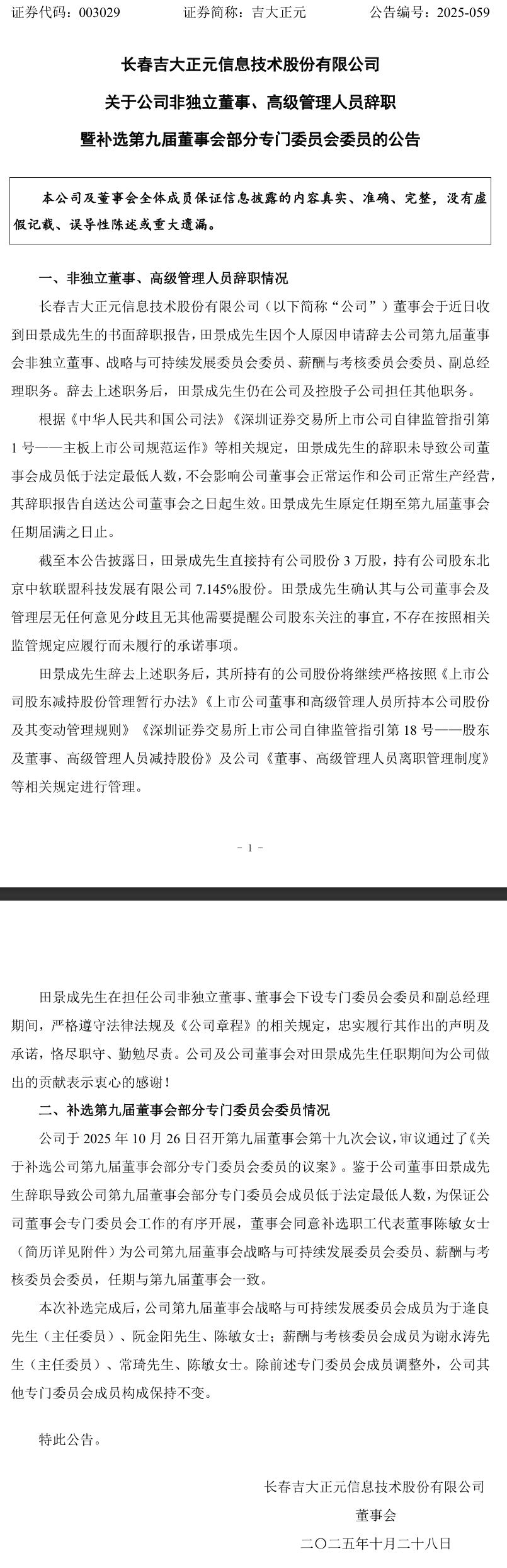 证券代码：003029 证券简称：吉大正元 公告编号：2025-059

长春吉大正元信息技术股份有限公司
关于公司非独立董事、高级管理人员辞职
暨补选第九届董事会部分专门委员会委员的公告

本公司及董事会全体成员保证信息披露的内容真实、准确、完整，没有虚假记载、误导性陈述或重大遗漏。

一、非独立董事、高级管理人员辞职情况

长春吉大正元信息技术股份有限公司（以下简称“公司”）董事会于近日收到田景成先生的书面辞职报告，田景成先生因个人原因申请辞去公司第九届董事会非独立董事、战略与可持续发展委员会委员、薪酬与考核委员会委员、副总经理职务。辞去上述职务后，田景成先生仍在公司及控股子公司担任其他职务。

根据《中华人民共和国公司法》《深圳证券交易所上市公司自律监管指引第1号——主板上市公司规范运作》等相关规定，田景成先生的辞职未导致公司董事会成员低于法定最低人数，不会影响公司董事会正常运作和公司正常生产经营，其辞职报告自送达公司董事会之日起生效。田景成先生原定任期至第九届董事会任期届满之日止。

截至本公告披露日，田景成先生直接持有公司股份3万股，持有公司股东北京中软联盟科技发展有限公司7.145%股份。田景成先生确认其与公司董事会及管理层无任何意见分歧且无其他需要提醒公司股东关注的事宜，不存在按照相关监管规定应履行而未履行的承诺事项。

田景成先生辞去上述职务后，其所持有的公司股份将继续严格按照《上市公司股东减持股份管理暂行办法》《上市公司董事和高级管理人员所持本公司股份及其变动管理规则》《深圳证券交易所上市公司自律监管指引第18号——股东及董事、高级管理人员减持股份》及公司《董事、高级管理人员离职管理制度》等相关规定进行管理。

- 1 -

田景成先生在担任公司非独立董事、董事会下设专门委员会委员和副总经理期间，严格遵守法律法规及《公司章程》的相关规定，忠实履行其作出的声明及承诺，恪尽职守、勤勉尽责。公司及公司董事会对田景成先生任职期间为公司做出的贡献表示衷心的感谢！

二、补选第九届董事会部分专门委员会委员情况

公司于2025年10月26日召开第九届董事会第十九次会议，审议通过了《关于补选公司第九届董事会部分专门委员会委员的议案》。鉴于公司董事田景成先生辞职导致公司第九届董事会部分专门委员会成员低于法定最低人数，为保证公司董事会专门委员会工作的有序开展，董事会同意补选职工代表董事陈敏女士（简历详见附件）为公司第九届董事会战略与可持续发展委员会委员、薪酬与考核委员会委员，任期与第九届董事会一致。

本次补选完成后，公司第九届董事会战略与可持续发展委员会成员为于逢良先生（主任委员）、阮金阳先生、陈敏女士；薪酬与考核委员会成员为谢永涛先生（主任委员）、常琦先生、陈敏女士。除前述专门委员会成员调整外，公司其他专门委员会成员构成保持不变。

特此公告。

长春吉大正元信息技术股份有限公司
董事会
二〇二五年十月二十八日